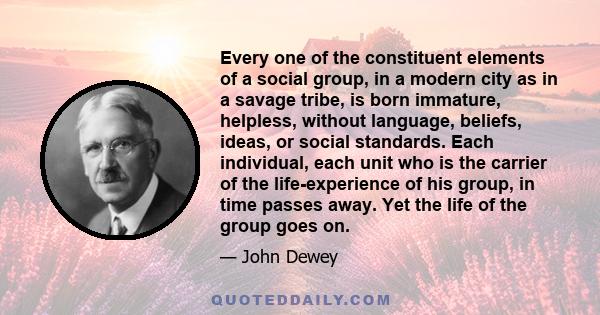 Every one of the constituent elements of a social group, in a modern city as in a savage tribe, is born immature, helpless, without language, beliefs, ideas, or social standards. Each individual, each unit who is the carrier of the life-experience of his group, in time passes away. Yet the life of the group goes on.

— John Dewey

QUOTEDDAILY.COM